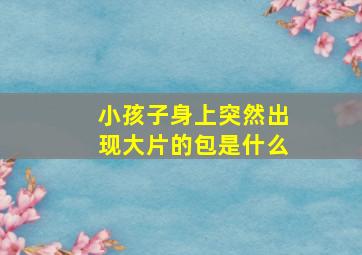 小孩子身上突然出现大片的包是什么